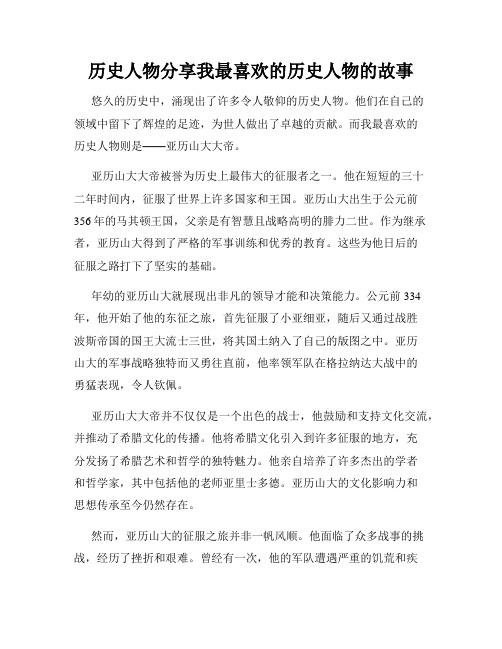 历史人物分享我最喜欢的历史人物的故事

悠久的历史中，涌现出了许多令人敬仰的历史人物。他们在自己的领域中留下了辉煌的足迹，为世人做出了卓越的贡献。而我最喜欢的历史人物则是——亚历山大大帝。

亚历山大大帝被誉为历史上最伟大的征服者之一。他在短短的三十二年时间内，征服了世界上许多国家和王国。亚历山大出生于公元前356年的马其顿王国，父亲是有智慧且战略高明的腓力二世。作为继承者，亚历山大得到了严格的军事训练和优秀的教育。这些为他日后的征服之路打下了坚实的基础。

年幼的亚历山大就展现出非凡的领导才能和决策能力。公元前334年，他开始了他的东征之旅，首先征服了小亚细亚，随后又通过战胜波斯帝国的国王大流士三世，将其国土纳入了自己的版图之中。亚历山大的军事战略独特而又勇往直前，他率领军队在格拉纳达大战中的勇猛表现，令人钦佩。

亚历山大大帝并不仅仅是一个出色的战士，他鼓励和支持文化交流，并推动了希腊文化的传播。他将希腊文化引入到许多征服的地方，充分发扬了希腊艺术和哲学的独特魅力。他亲自培养了许多杰出的学者和哲学家，其中包括他的老师亚里士多德。亚历山大的文化影响力和思想传承至今仍然存在。

然而，亚历山大的征服之旅并非一帆风顺。他面临了众多战事的挑战，经历了挫折和艰难。曾经有一次，他的军队遭遇严重的饥荒和疾